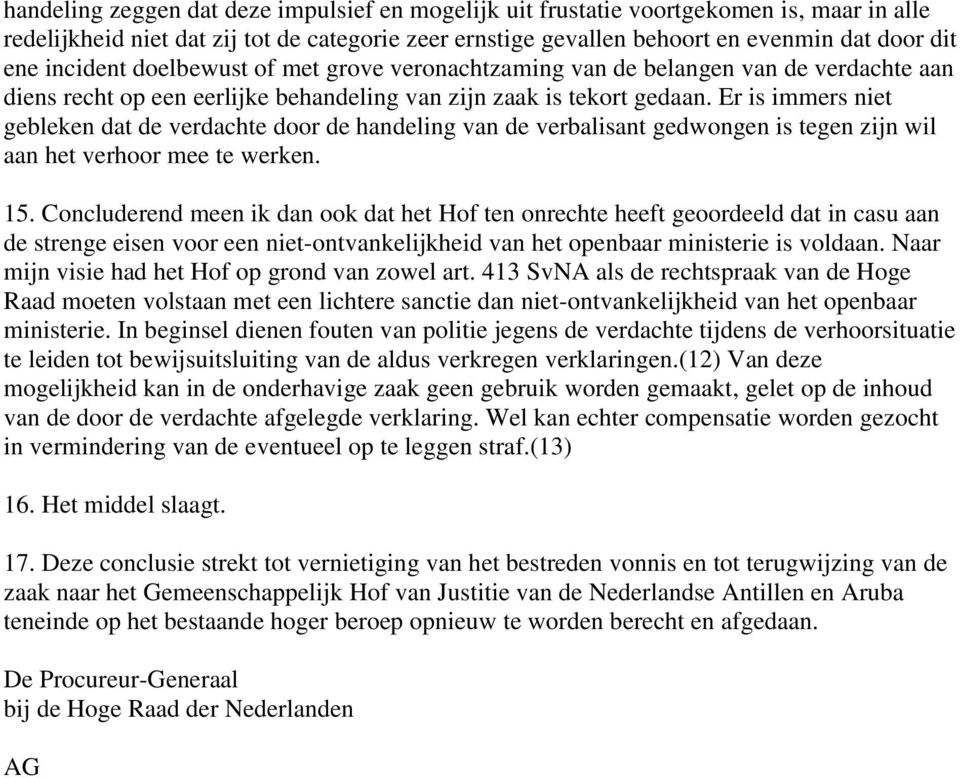 handeling zeggen dat deze impulsief en mogelijk uit frustatie voortgekomen is, maar in alle redelijkheid niet dat zij tot de categorie zeer ernstige gevallen behoort en evenmin dat door dit ene incident doelbewust of met grove veronachtzaming van de belangen van de verdachte aan diens recht op een eerlijke behandeling van zijn zaak is tekort gedaan. Er is immers niet gebleken dat de verdachte door de handeling van de verbalisant gedwongen is tegen zijn wil aan het verhoor mee te werken.

15. Concluderend meen ik dan ook dat het Hof ten onrechte heeft geoordeeld dat in casu aan de strenge eisen voor een niet-ontvankelijkheid van het openbaar ministerie is voldaan. Naar mijn visie had het Hof op grond van zowel art. 413 SvNA als de rechtspraak van de Hoge Raad moeten volstaan met een lichtere sanctie dan niet-ontvankelijkheid van het openbaar ministerie. In beginsel dienen fouten van politie jegens de verdachte tijdens de verhoorsituatie te leiden tot bewijsuitsluiting van de aldus verkregen verklaringen.(12) Van deze mogelijkheid kan in de onderhavige zaak geen gebruik worden gemaakt, gelet op de inhoud van de door de verdachte afgelegde verklaring. Wel kan echter compensatie worden gezocht in vermindering van de eventueel op te leggen straf.(13)

16. Het middel slaagt.

17. Deze conclusie strekt tot vernietiging van het bestreden vonnis en tot terugwijzing van de zaak naar het Gemeenschappelijk Hof van Justitie van de Nederlandse Antillen en Aruba teneinde op het bestaande hoger beroep opnieuw te worden berecht en afgedaan.

De Procureur-Generaal
bij de Hoge Raad der Nederlanden

AG